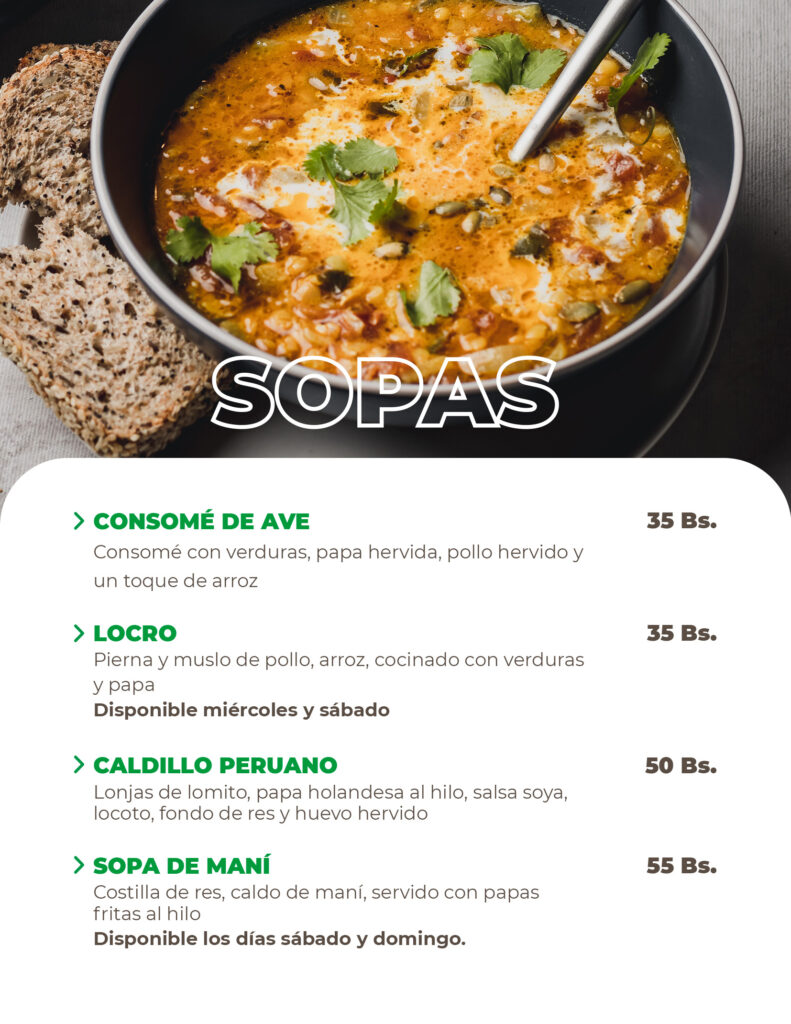 SOPAS

> CONSOMÉ DE AVE
35 Bs.
Consomé con verduras, papa hervida, pollo hervido y un toque de arroz

> LOCRO
35 Bs.
Pierna y muslo de pollo, arroz, cocinado con verduras y papa
Disponible miércoles y sábado

> CALDILLO PERUANO
50 Bs.
Lonjas de lomito, papa holandesa al hilo, salsa soya, locoto, fondo de res y huevo hervido

> SOPA DE MANÍ
55 Bs.
Costilla de res, caldo de maní, servido con papas fritas al hilo
Disponible los días sábado y domingo.